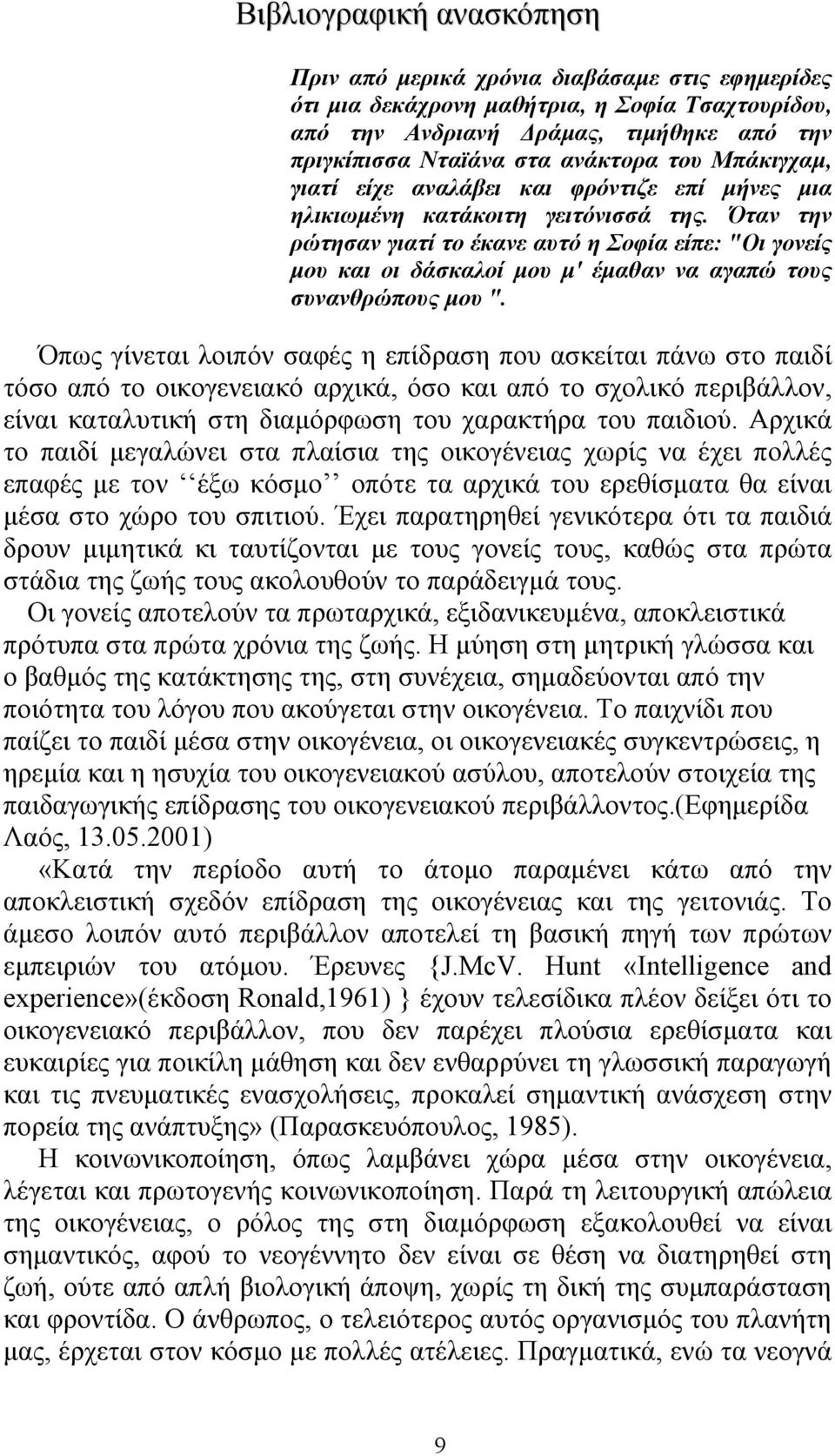 Βιβλιογραφική ανασκόπηση

Πριν από μερικά χρόνια διαβάσαμε στις εφημερίδες ότι μια δεκάχρονη μαθήτρια, η Σοφία Τσαχτουρίδου, από την Ανδριανή Δράμας, τιμήθηκε από την πριγκίπισσα Νταϊάνα στα ανάκτορα του Μπάκιγχαμ, γιατί είχε αναλάβει και φρόντιζε επί μήνες μια ηλικιωμένη κατάκοιτη γειτόνισσά της. Όταν την ρώτησαν γιατί το έκανε αυτό η Σοφία είπε: "Οι γονείς μου και οι δάσκαλοί μου μ' έμαθαν να αγαπώ τους συνανθρώπους μου ".

Όπως γίνεται λοιπόν σαφές η επίδραση που ασκείται πάνω στο παιδί τόσο από το οικογενειακό αρχικά, όσο και από το σχολικό περιβάλλον, είναι καταλυτική στη διαμόρφωση του χαρακτήρα του παιδιού. Αρχικά το παιδί μεγαλώνει στα πλαίσια της οικογένειας χωρίς να έχει πολλές επαφές με τον ‘‘έξω κόσμο’’ οπότε τα αρχικά του ερεθίσματα θα είναι μέσα στο χώρο του σπιτιού. Έχει παρατηρηθεί γενικότερα ότι τα παιδιά δρουν μιμητικά κι ταυτίζονται με τους γονείς τους, καθώς στα πρώτα στάδια της ζωής τους ακολουθούν το παράδειγμά τους.

Οι γονείς αποτελούν τα πρωταρχικά, εξιδανικευμένα, αποκλειστικά πρότυπα στα πρώτα χρόνια της ζωής. Η μύηση στη μητρική γλώσσα και ο βαθμός της κατάκτησης της, στη συνέχεια, σημαδεύονται από την ποιότητα του λόγου που ακούγεται στην οικογένεια. Το παιχνίδι που παίζει το παιδί μέσα στην οικογένεια, οι οικογενειακές συγκεντρώσεις, η ηρεμία και η ησυχία του οικογενειακού ασύλου, αποτελούν στοιχεία της παιδαγωγικής επίδρασης του οικογενειακού περιβάλλοντος.(Εφημερίδα Λαός, 13.05.2001)

«Κατά την περίοδο αυτή το άτομο παραμένει κάτω από την αποκλειστική σχεδόν επίδραση της οικογένειας και της γειτονιάς. Το άμεσο λοιπόν αυτό περιβάλλον αποτελεί τη βασική πηγή των πρώτων εμπειριών του ατόμου. Έρευνες {J.McV. Hunt «Intelligence and experience»(έκδοση Ronald,1961) } έχουν τελεσίδικα πλέον δείξει ότι το οικογενειακό περιβάλλον, που δεν παρέχει πλούσια ερεθίσματα και ευκαιρίες για ποικίλη μάθηση και δεν ενθαρρύνει τη γλωσσική παραγωγή και τις πνευματικές ενασχολήσεις, προκαλεί σημαντική ανάσχεση στην πορεία της ανάπτυξης» (Παρασκευόπουλος, 1985).

Η κοινωνικοποίηση, όπως λαμβάνει χώρα μέσα στην οικογένεια, λέγεται και πρωτογενής κοινωνικοποίηση. Παρά τη λειτουργική απώλεια της οικογένειας, ο ρόλος της στη διαμόρφωση εξακολουθεί να είναι σημαντικός, αφού το νεογέννητο δεν είναι σε θέση να διατηρηθεί στη ζωή, ούτε από απλή βιολογική άποψη, χωρίς τη δική της συμπαράσταση και φροντίδα. Ο άνθρωπος, ο τελειότερος αυτός οργανισμός του πλανήτη μας, έρχεται στον κόσμο με πολλές ατέλειες. Πραγματικά, ενώ τα νεογνά

9